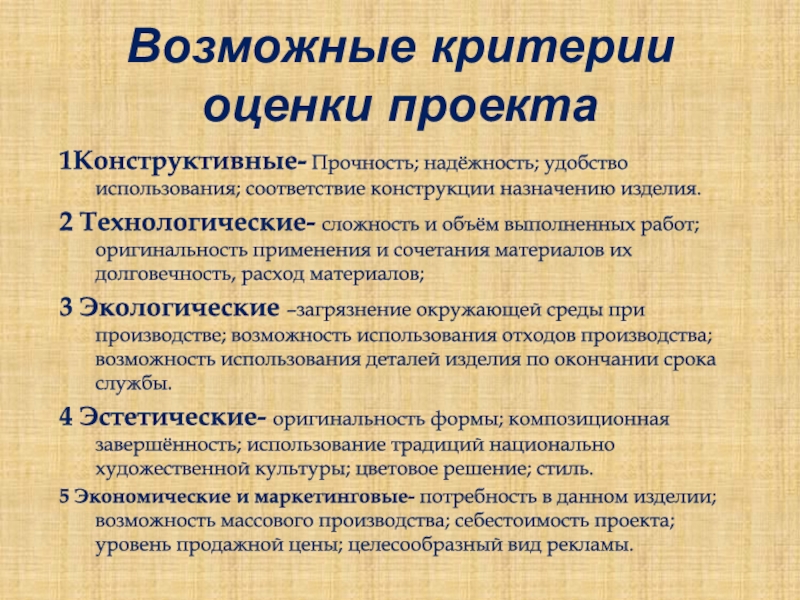 Возможные критерии оценки проекта

1Конструктивные- Прочность; надёжность; удобство использования; соответствие конструкции назначению изделия.

2 Технологические- сложность и объём выполненных работ; оригинальность применения и сочетания материалов их долговечность, расход материалов;

3 Экологические –загрязнение окружающей среды при производстве; возможность использования отходов производства; возможность использования деталей изделия по окончании срока службы.

4 Эстетические- оригинальность формы; композиционная завершённость; использование традиций национально художественной культуры; цветовое решение; стиль.

5 Экономические и маркетинговые- потребность в данном изделии; возможность массового производства; себестоимость проекта; уровень продажной цены; целесообразный вид рекламы.